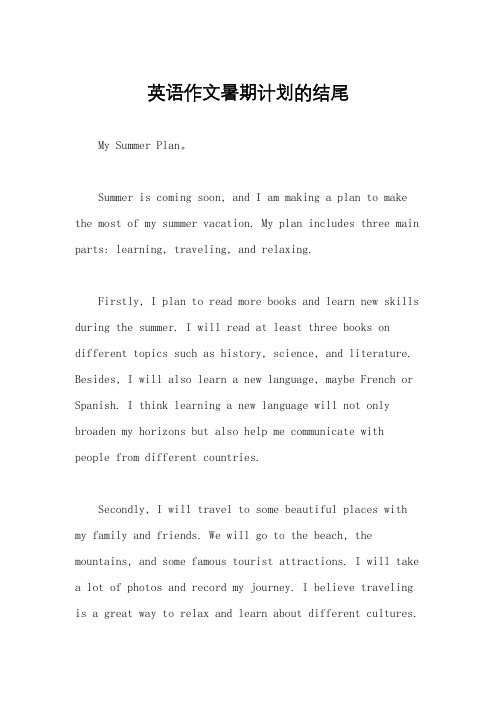 英语作文暑期计划的结尾

My Summer Plan。

Summer is coming soon, and I am making a plan to make the most of my summer vacation. My plan includes three main parts: learning, traveling, and relaxing.

Firstly, I plan to read more books and learn new skills during the summer. I will read at least three books on different topics such as history, science, and literature. Besides, I will also learn a new language, maybe French or Spanish. I think learning a new language will not only broaden my horizons but also help me communicate with people from different countries.

Secondly, I will travel to some beautiful places with my family and friends. We will go to the beach, the mountains, and some famous tourist attractions. I will take a lot of photos and record my journey. I believe traveling is a great way to relax and learn about different cultures.